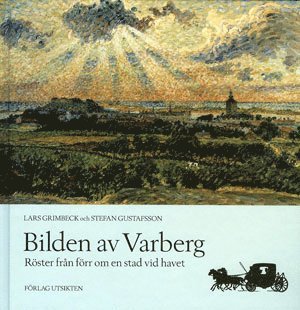 LARS GRIMBECK och STEFAN GUSTAFSSON

Bilden av Varberg

Röster från förr om en stad vid havet

FÖRLAG UTSIKTEN